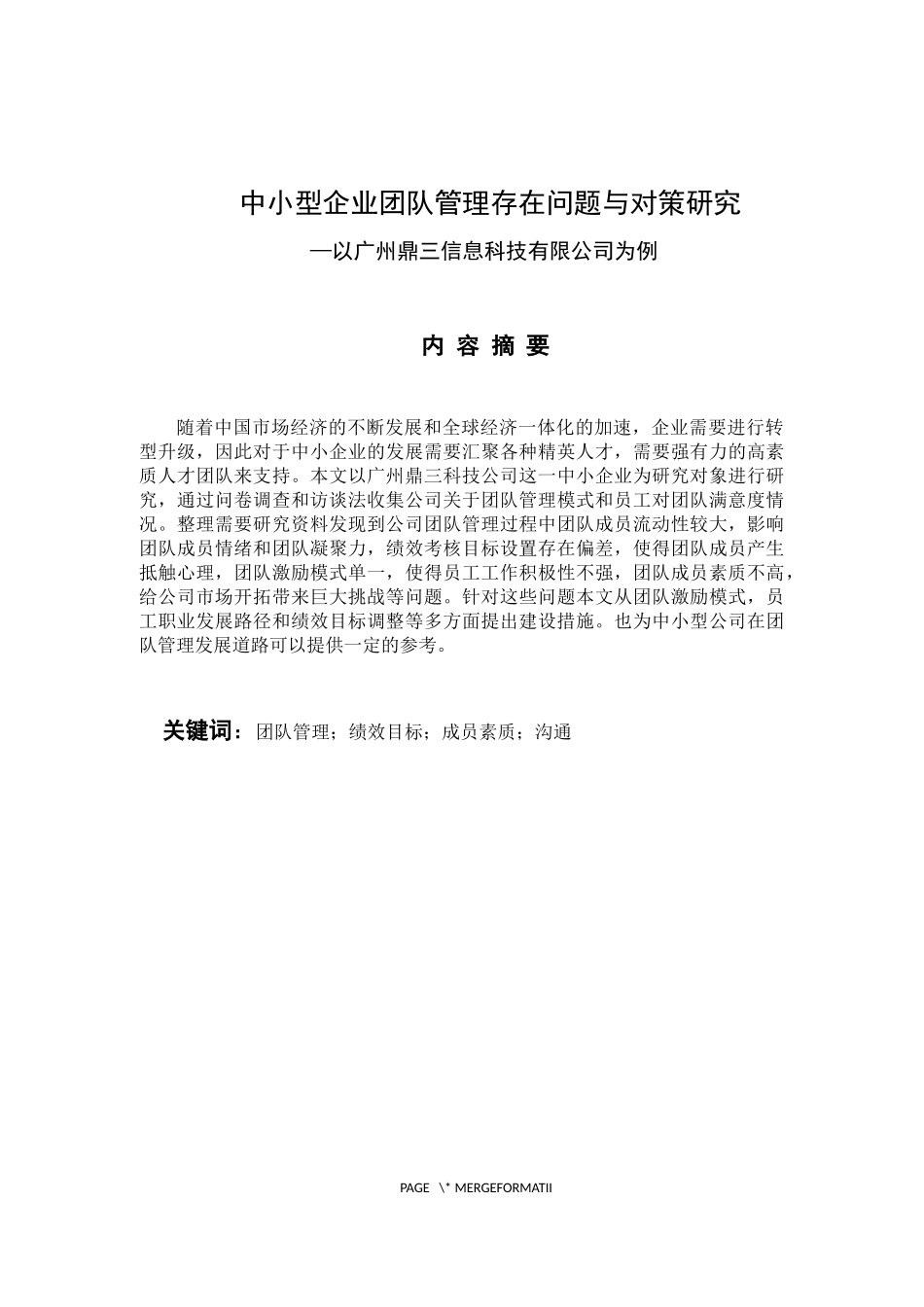 中小型企业团队管理存在问题与对策研究

—以广州鼎三信息科技有限公司为例

内 容 摘 要

随着中国市场经济的不断发展和全球经济一体化的加速，企业需要进行转型升级，因此对于中小企业的发展需要汇聚各种精英人才，需要强有力的高素质人才团队来支持。本文以广州鼎三科技公司这一中小企业为研究对象进行研究，通过问卷调查和访谈法收集公司关于团队管理模式和员工对团队满意度情况。整理需要研究资料发现到公司团队管理过程中团队成员流动性较大，影响团队成员情绪和团队凝聚力，绩效考核目标设置存在偏差，使得团队成员产生抵触心理，团队激励模式单一，使得员工工作积极性不强，团队成员素质不高，给公司市场开拓带来巨大挑战等问题。针对这些问题本文从团队激励模式，员工职业发展路径和绩效目标调整等多方面提出建设措施。也为中小型公司在团队管理发展道路可以提供一定的参考。

关键词：团队管理；绩效目标；成员素质；沟通

PAGE \* MERGEFORMATII